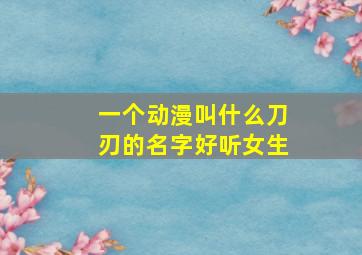 一个动漫叫什么刀刃的名字好听女生